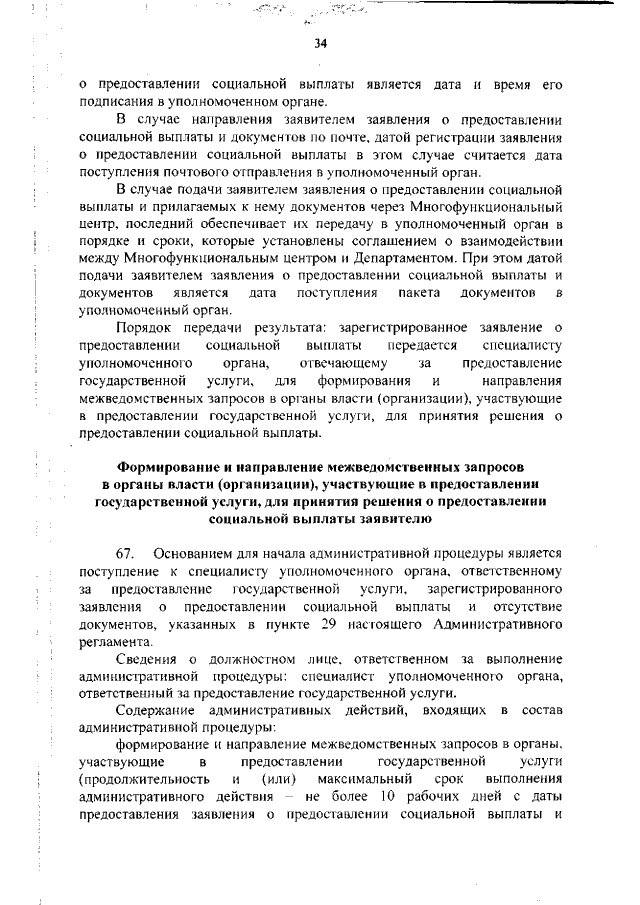 34

о предоставлении социальной выплаты является дата и время его подписания в уполномоченном органе.

В случае направления заявителем заявления о предоставлении социальной выплаты и документов по почте, датой регистрации заявления о предоставлении социальной выплаты в этом случае считается дата поступления почтового отправления в уполномоченный орган.

В случае подачи заявителем заявления о предоставлении социальной выплаты и прилагаемых к нему документов через Многофункциональный центр, последний обеспечивает их передачу в уполномоченный орган в порядке и сроки, которые установлены соглашением о взаимодействии между Многофункциональным центром и Департаментом. При этом датой подачи заявителем заявления о предоставлении социальной выплаты и документов является дата поступления пакета документов в уполномоченный орган.

Порядок передачи результата: зарегистрированное заявление о предоставлении социальной выплаты передается специалисту уполномоченного органа, отвечающему за предоставление государственной услуги, для формирования и направления межведомственных запросов в органы власти (организации), участвующие в предоставлении государственной услуги, для принятия решения о предоставлении социальной выплаты.

Формирование и направление межведомственных запросов в органы власти (организации), участвующие в предоставлении государственной услуги, для принятия решения о предоставлении социальной выплаты заявителю

67. Основанием для начала административной процедуры является поступление к специалисту уполномоченного органа, ответственному за предоставление государственной услуги, зарегистрированного заявления о предоставлении социальной выплаты и отсутствие документов, указанных в пункте 29 настоящего Административного регламента.

Сведения о должностном лице, ответственном за выполнение административной процедуры: специалист уполномоченного органа, ответственный за предоставление государственной услуги.

Содержание административных действий, входящих в состав административной процедуры:

формирование и направление межведомственных запросов в органы, участвующие в предоставлении государственной услуги (продолжительность и (или) максимальный срок выполнения административного действия – не более 10 рабочих дней с даты предоставления заявления о предоставлении социальной выплаты и